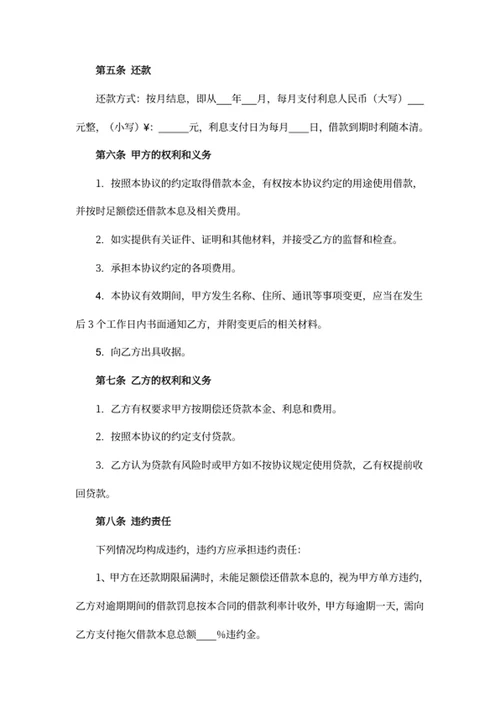 第五条 还款

还款方式：按月结息，即从___年___月，每月支付利息人民币（大写）___元整，（小写）¥：______元，利息支付日为每月____日，借款到期时利随本清。

第六条 甲方的权利和义务

1. 按照本协议的约定取得借款本金，有权按本协议约定的用途使用借款，并按时足额偿还借款本息及相关费用。

2. 如实提供有关证件、证明和其他材料，并接受乙方的监督和检查。

3. 承担本协议约定的各项费用。

4. 本协议有效期间，甲方发生名称、住所、通讯等事项变更，应当在发生后 3 个工作日内书面通知乙方，并附变更后的相关材料。

5. 向乙方出具收据。

第七条 乙方的权利和义务

1. 乙方有权要求甲方按期偿还贷款本金、利息和费用。

2. 按照本协议的约定支付贷款。

3. 乙方认为贷款有风险时或甲方如不按协议规定使用贷款，乙有权提前收回贷款。

第八条 违约责任

下列情况均构成违约，违约方应承担违约责任：

1、甲方在还款期限届满时，未能足额偿还借款本息的，视为甲方单方违约，乙方对逾期期间的借款罚息按本合同的借款利率计收外，甲方每逾期一天，需向乙方支付拖欠借款本息总额____%违约金。